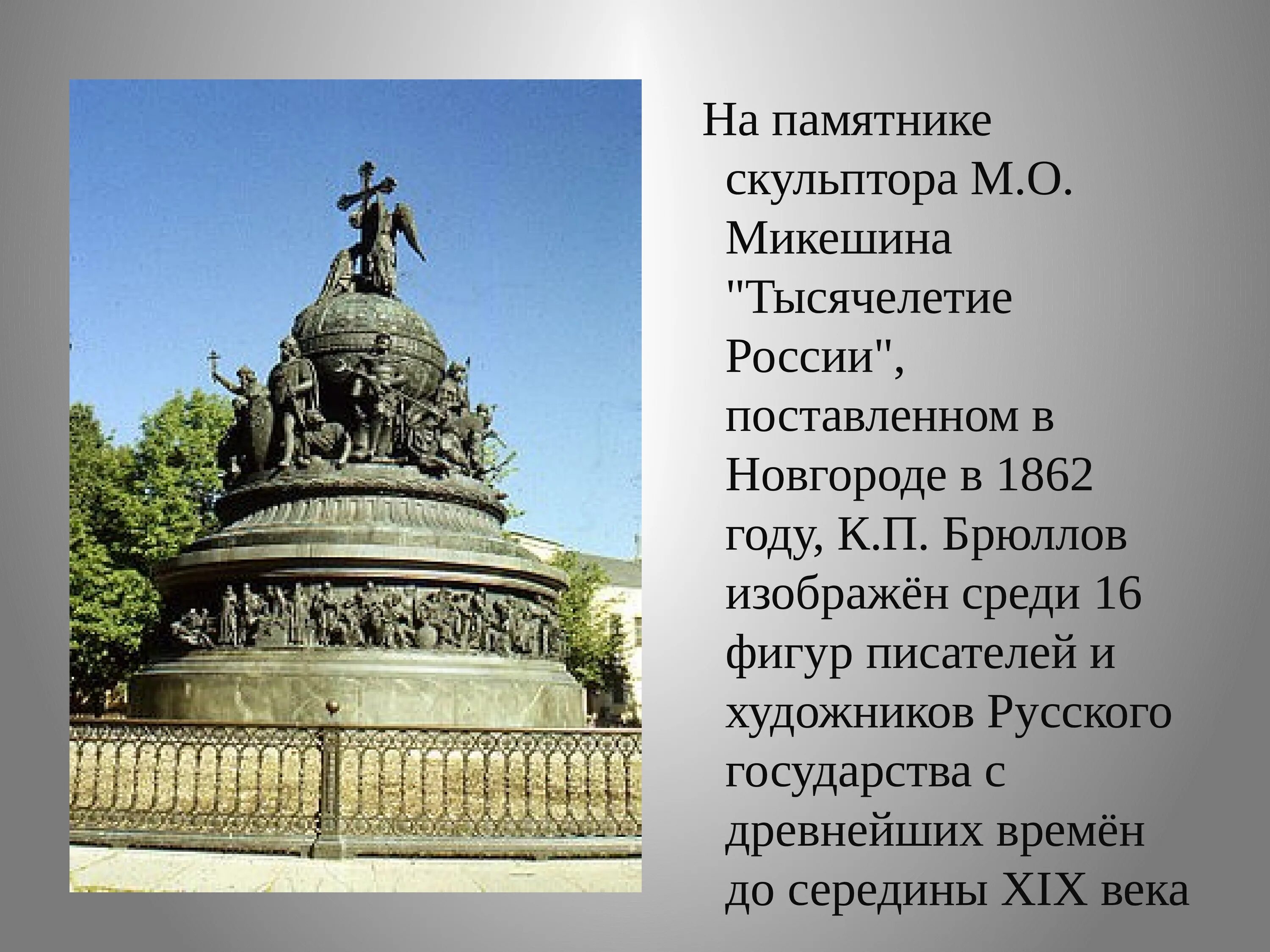 На памятнике скульптора М.О. Микешина "Тысячелетие России", поставленном в Новгороде в 1862 году, К.П. Брюллов изображён среди 16 фигур писателей и художников Русского государства с древнейших времён до середины XIX века